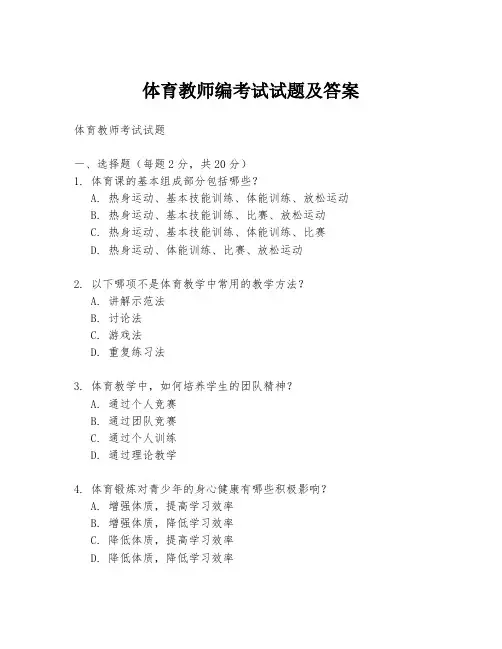 体育教师编考试试题及答案

体育教师考试试题

一、选择题（每题2分，共20分）

1. 体育课的基本组成部分包括哪些？
A. 热身运动、基本技能训练、体能训练、放松运动
B. 热身运动、基本技能训练、比赛、放松运动
C. 热身运动、基本技能训练、体能训练、比赛
D. 热身运动、体能训练、比赛、放松运动

2. 以下哪项不是体育教学中常用的教学方法？
A. 讲解示范法
B. 讨论法
C. 游戏法
D. 重复练习法

3. 体育教学中，如何培养学生的团队精神？
A. 通过个人竞赛
B. 通过团队竞赛
C. 通过个人训练
D. 通过理论教学

4. 体育锻炼对青少年的身心健康有哪些积极影响？
A. 增强体质，提高学习效率
B. 增强体质，降低学习效率
C. 降低体质，提高学习效率
D. 降低体质，降低学习效率